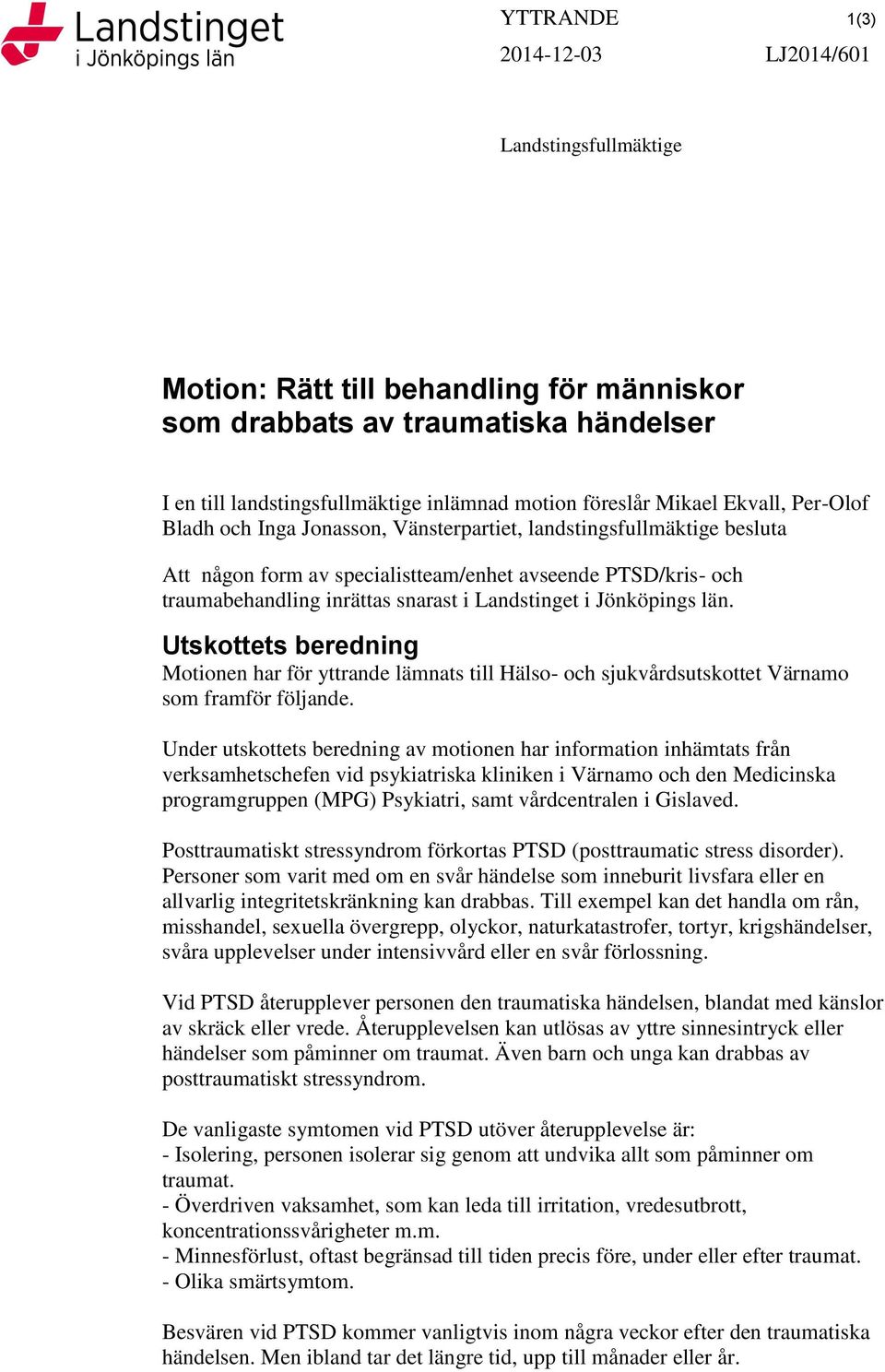 Landstinget i Jönköpings län

YTTRANDE

1(3)

2014-12-03

LJ2014/601

Landstingsfullmäktige

Motion: Rätt till behandling för människor som drabbats av traumatiska händelser

I en till landstingsfullmäktige inlämnad motion föreslår Mikael Ekvall, Per-Olof Bladh och Inga Jonasson, Vänsterpartiet, landstingsfullmäktige besluta

Att någon form av specialistteam/enhet avseende PTSD/kris- och traumabehandling inrättas snarast i Landstinget i Jönköpings län.

Utskottets beredning

Motionen har för yttrande lämnats till Hälso- och sjukvårdsutskottet Värnamo som framför följande.

Under utskottets beredning av motionen har information inhämtats från verksamhetschefen vid psykiatriska kliniken i Värnamo och den Medicinska programgruppen (MPG) Psykiatri, samt vårdcentralen i Gislaved.

Posttraumatiskt stressyndrom förkortas PTSD (posttraumatic stress disorder). Personer som varit med om en svår händelse som inneburit livsfara eller en allvarlig integritetskränkning kan drabbas. Till exempel kan det handla om rån, misshandel, sexuella övergrepp, olyckor, naturkatastrofer, tortyr, krigshändelser, svåra upplevelser under intensivvård eller en svår förlossning.

Vid PTSD återupplever personen den traumatiska händelsen, blandat med känslor av skräck eller vrede. Återupplevelsen kan utlösas av yttre sinnesintryck eller händelser som påminner om traumat. Även barn och unga kan drabbas av posttraumatiskt stressyndrom.

De vanligaste symtomen vid PTSD utöver återupplevelse är:
- Isolering, personen isolerar sig genom att undvika allt som påminner om traumat.
- Överdriven vaksamhet, som kan leda till irritation, vredesutbrott, koncentrationssvårigheter m.m.
- Minnesförlust, oftast begränsad till tiden precis före, under eller efter traumat.
- Olika smärtsymtom.

Besvären vid PTSD kommer vanligtvis inom några veckor efter den traumatiska händelsen. Men ibland tar det längre tid, upp till månader eller år.